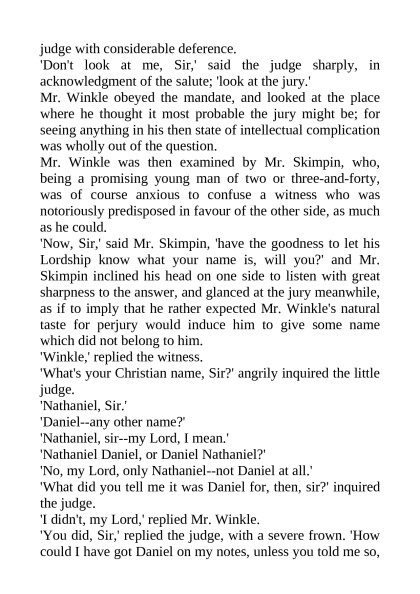 judge with considerable deference.

'Don't look at me, Sir,' said the judge sharply, in acknowledgment of the salute; 'look at the jury.'

Mr. Winkle obeyed the mandate, and looked at the place where he thought it most probable the jury might be; for seeing anything in his then state of intellectual complication was wholly out of the question.

Mr. Winkle was then examined by Mr. Skimpin, who, being a promising young man of two or three-and-forty, was of course anxious to confuse a witness who was notoriously predisposed in favour of the other side, as much as he could.

'Now, Sir,' said Mr. Skimpin, 'have the goodness to let his Lordship know what your name is, will you?' and Mr. Skimpin inclined his head on one side to listen with great sharpness to the answer, and glanced at the jury meanwhile, as if to imply that he rather expected Mr. Winkle's natural taste for perjury would induce him to give some name which did not belong to him.

'Winkle,' replied the witness.

'What's your Christian name, Sir?' angrily inquired the little judge.

'Nathaniel, Sir.'

'Daniel--any other name?'

'Nathaniel, sir--my Lord, I mean.'

'Nathaniel Daniel, or Daniel Nathaniel?'

'No, my Lord, only Nathaniel--not Daniel at all.'

'What did you tell me it was Daniel for, then, sir?' inquired the judge.

'I didn't, my Lord,' replied Mr. Winkle.

'You did, Sir,' replied the judge, with a severe frown. 'How could I have got Daniel on my notes, unless you told me so,